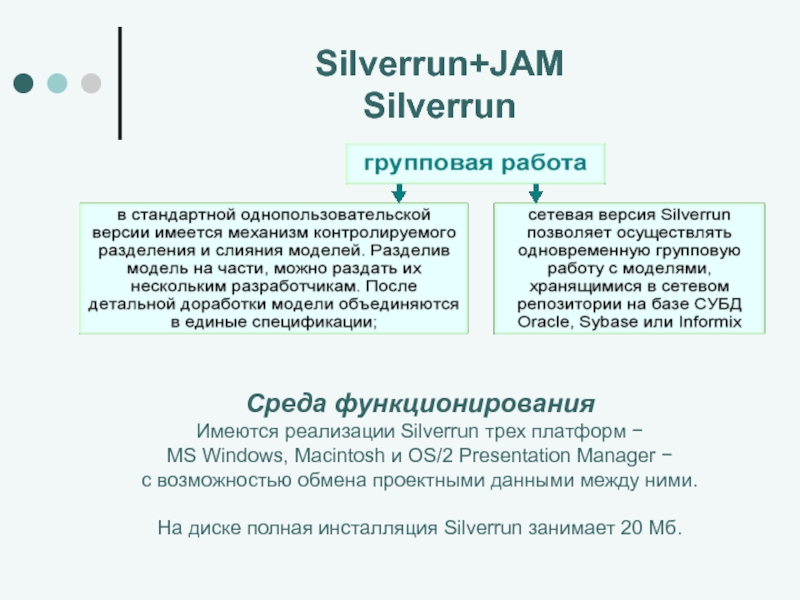 Silverrun+JAM
Silverrun

групповая работа

в стандартной однопользовательской версии имеется механизм контролируемого разделения и слияния моделей. Разделив модель на части, можно раздать их нескольким разработчикам. После детальной доработки модели объединяются в единые спецификации;

сетевая версия Silverrun позволяет осуществлять одновременную групповую работу с моделями, хранящимися в сетевом репозитории на базе СУБД Oracle, Sybase или Informix

Среда функционирования
Имеются реализации Silverrun трех платформ − MS Windows, Macintosh и OS/2 Presentation Manager − с возможностью обмена проектными данными между ними.

На диске полная инсталляция Silverrun занимает 20 Мб.